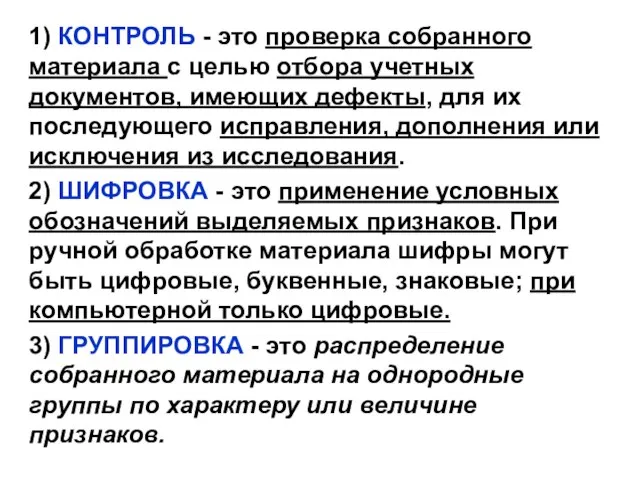 1) КОНТРОЛЬ - это проверка собранного материала с целью отбора учетных документов, имеющих дефекты, для их последующего исправления, дополнения или исключения из исследования.

2) ШИФРОВКА - это применение условных обозначений выделяемых признаков. При ручной обработке материала шифры могут быть цифровые, буквенные, знаковые; при компьютерной только цифровые.

3) ГРУППИРОВКА - это распределение собранного материала на однородные группы по характеру или величине признаков.